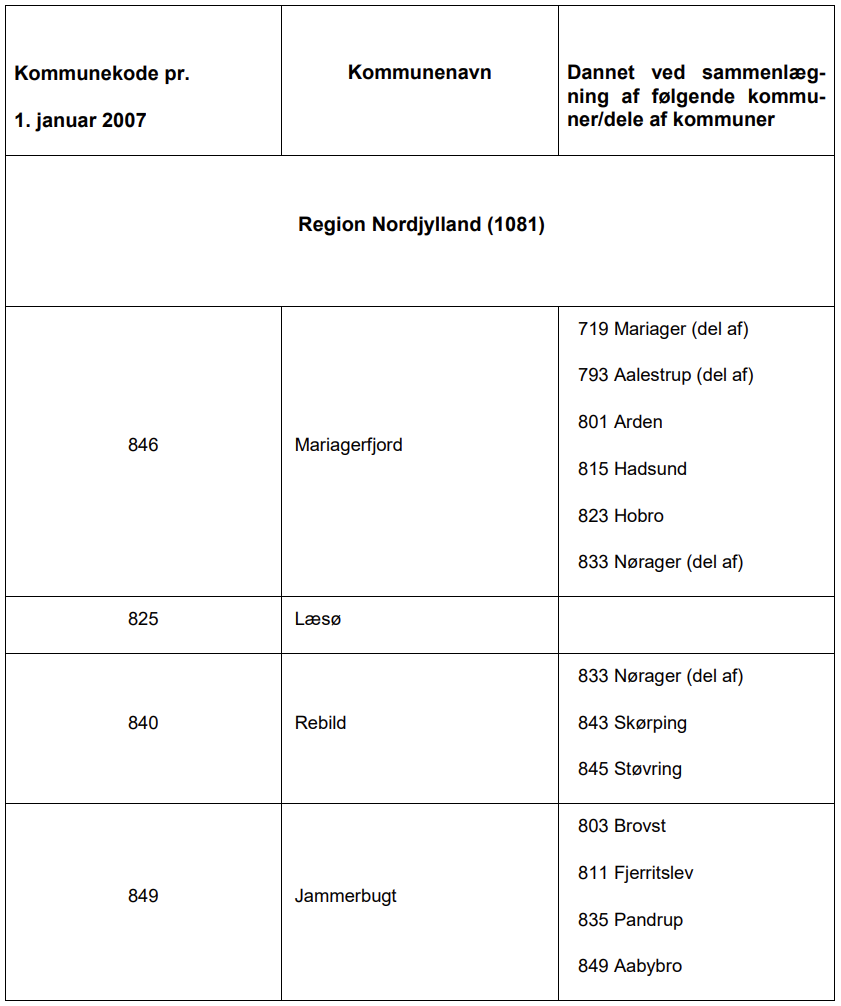 | Kommunekode pr. 1. januar 2007 | Kommunenavn | Dannet ved sammenlægning af følgende kommuner/dele af kommuner |
|---|---|---|
| Region Nordjylland (1081) | | |
| 846 | Mariagerfjord | 719 Mariager (del af) 793 Aalestrup (del af) 801 Arden 815 Hadsund 823 Hobro 833 Nørager (del af) |
| 825 | Læsø | |
| 840 | Rebild | 833 Nørager (del af) 843 Skørping 845 Støvring |
| 849 | Jammerbugt | 803 Brovst 811 Fjerritslev 835 Pandrup 849 Aabybro |